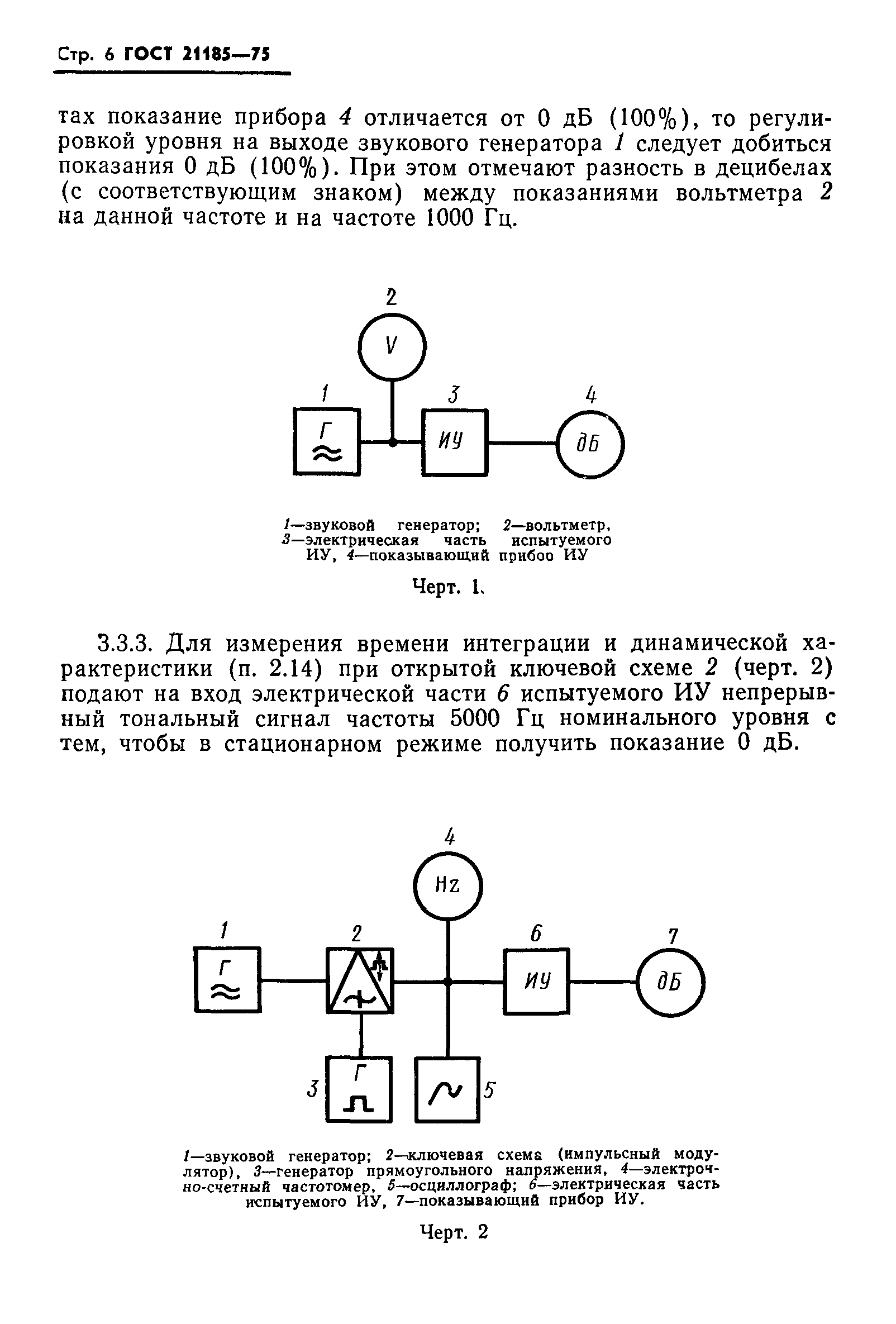 Стр. 6 ГОСТ 21185—75

тах показание прибора 4 отличается от 0 дБ (100%), то регулировкой уровня на выходе звукового генератора 1 следует добиться показания 0 дБ (100%). При этом отмечают разность в децибелах (с соответствующим знаком) между показаниями вольтметра 2 на данной частоте и на частоте 1000 Гц.

2
V
1
Г
3
ИУ
4
дБ

1—звуковой генератор; 2—вольтметр, 3—электрическая часть испытуемого ИУ, 4—показывающий прибор ИУ

Черт. 1.

3.3.3. Для измерения времени интеграции и динамической характеристики (п. 2.14) при открытой ключевой схеме 2 (черт. 2) подают на вход электрической части 6 испытуемого ИУ непрерывный тональный сигнал частоты 5000 Гц номинального уровня с тем, чтобы в стационарном режиме получить показание 0 дБ.

4
Hz
1
Г
2
6
ИУ
7
дБ
3
Г
5

1—звуковой генератор; 2—ключевая схема (импульсный модулятор), 3—генератор прямоугольного напряжения, 4—электронно-счетный частотомер, 5—осциллограф; 6—электрическая часть испытуемого ИУ, 7—показывающий прибор ИУ.

Черт. 2